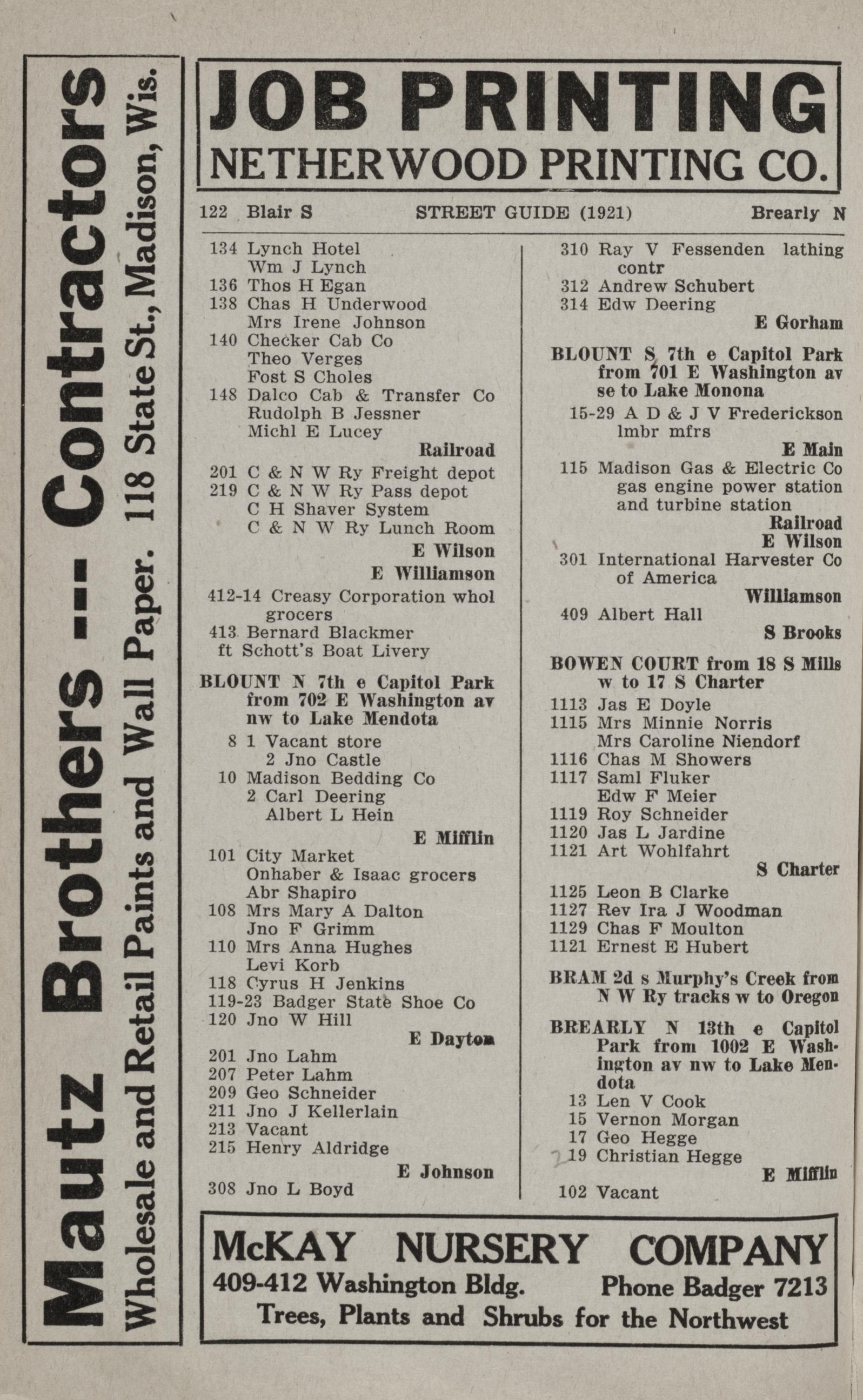 Mautz Brothers -:- Contractors
Wholesale and Retail Paints and Wall Paper. 118 State St., Madison, Wis.

JOB PRINTING
NETHERWOOD PRINTING CO.

122 Blair S STREET GUIDE (1921) Brearly N

134 Lynch Hotel
Wm J Lynch
136 Thos H Egan
138 Chas H Underwood
Mrs Irene Johnson
140 Checker Cab Co
Theo Verges
Fost S Choles
148 Dalco Cab & Transfer Co
Rudolph B Jessner
Michl E Lucey
Railroad
201 C & N W Ry Freight depot
219 C & N W Ry Pass depot
C H Shaver System
C & N W Ry Lunch Room
E Wilson
E Williamson
412-14 Creasy Corporation whol grocers
413 Bernard Blackmer
ft Schott's Boat Livery

BLOUNT N 7th e Capitol Park from 702 E Washington av nw to Lake Mendota
8 1 Vacant store
2 Jno Castle
10 Madison Bedding Co
2 Carl Deering
Albert L Hein
E Mifflin
101 City Market
Onhaber & Isaac grocers
Abr Shapiro
108 Mrs Mary A Dalton
Jno F Grimm
110 Mrs Anna Hughes
Levi Korb
118 Cyrus H Jenkins
119-23 Badger State Shoe Co
120 Jno W Hill
E Dayton
201 Jno Lahm
207 Peter Lahm
209 Geo Schneider
211 Jno J Kellerlain
213 Vacant
215 Henry Aldridge
E Johnson
308 Jno L Boyd

310 Ray V Fessenden lathing contr
312 Andrew Schubert
314 Edw Deering
E Gorham

BLOUNT S 7th e Capitol Park from 701 E Washington av se to Lake Monona
15-29 A D & J V Frederickson lmbr mfrs
E Main
115 Madison Gas & Electric Co gas engine power station and turbine station
Railroad
E Wilson
301 International Harvester Co of America
Williamson
409 Albert Hall
S Brooks

BOWEN COURT from 18 S Mills w to 17 S Charter
1113 Jas E Doyle
1115 Mrs Minnie Norris
Mrs Caroline Niendorf
1116 Chas M Showers
1117 Saml Fluker
Edw F Meier
1119 Roy Schneider
1120 Jas L Jardine
1121 Art Wohlfahrt
S Charter
1125 Leon B Clarke
1127 Rev Ira J Woodman
1129 Chas F Moulton
1121 Ernest E Hubert

BRAM 2d s Murphy's Creek from N W Ry tracks w to Oregon

BREARLY N 13th e Capitol Park from 1002 E Washington av nw to Lake Mendota
13 Len V Cook
15 Vernon Morgan
17 Geo Hegge
19 Christian Hegge
E Mifflin
102 Vacant

McKAY NURSERY COMPANY
409-412 Washington Bldg. Phone Badger 7213
Trees, Plants and Shrubs for the Northwest